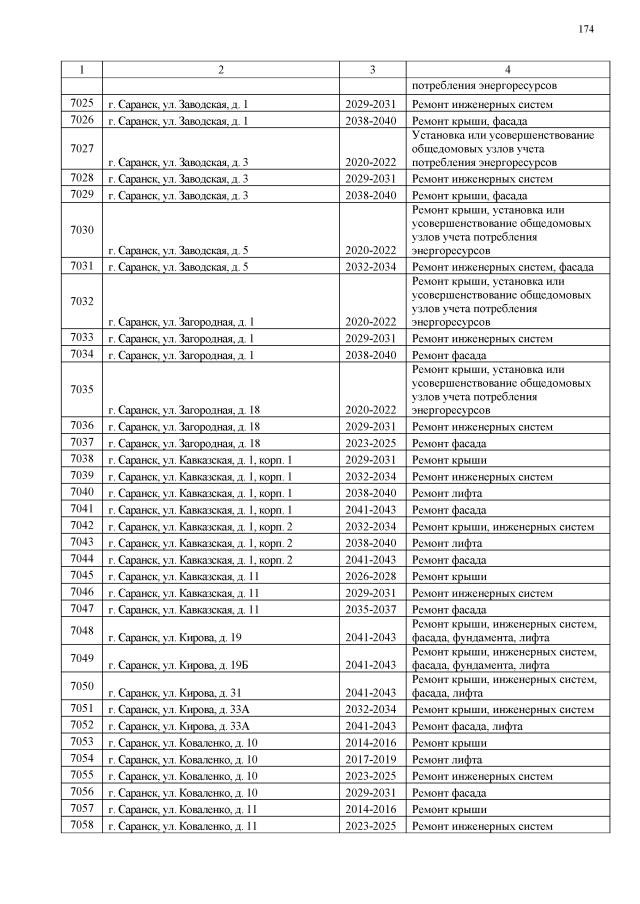 174

| 1 | 2 | 3 | 4 |
|---|---|---|---|
| | | | потребления энергоресурсов |
| 7025 | г. Саранск, ул. Заводская, д. 1 | 2029-2031 | Ремонт инженерных систем |
| 7026 | г. Саранск, ул. Заводская, д. 1 | 2038-2040 | Ремонт крыши, фасада |
| 7027 | г. Саранск, ул. Заводская, д. 3 | 2020-2022 | Установка или усовершенствование общедомовых узлов учета потребления энергоресурсов |
| 7028 | г. Саранск, ул. Заводская, д. 3 | 2029-2031 | Ремонт инженерных систем |
| 7029 | г. Саранск, ул. Заводская, д. 3 | 2038-2040 | Ремонт крыши, фасада |
| 7030 | г. Саранск, ул. Заводская, д. 5 | 2020-2022 | Ремонт крыши, установка или усовершенствование общедомовых узлов учета потребления энергоресурсов |
| 7031 | г. Саранск, ул. Заводская, д. 5 | 2032-2034 | Ремонт инженерных систем, фасада |
| 7032 | г. Саранск, ул. Загородная, д. 1 | 2020-2022 | Ремонт крыши, установка или усовершенствование общедомовых узлов учета потребления энергоресурсов |
| 7033 | г. Саранск, ул. Загородная, д. 1 | 2029-2031 | Ремонт инженерных систем |
| 7034 | г. Саранск, ул. Загородная, д. 1 | 2038-2040 | Ремонт фасада |
| 7035 | г. Саранск, ул. Загородная, д. 18 | 2020-2022 | Ремонт крыши, установка или усовершенствование общедомовых узлов учета потребления энергоресурсов |
| 7036 | г. Саранск, ул. Загородная, д. 18 | 2029-2031 | Ремонт инженерных систем |
| 7037 | г. Саранск, ул. Загородная, д. 18 | 2023-2025 | Ремонт фасада |
| 7038 | г. Саранск, ул. Кавказская, д. 1, корп. 1 | 2029-2031 | Ремонт крыши |
| 7039 | г. Саранск, ул. Кавказская, д. 1, корп. 1 | 2032-2034 | Ремонт инженерных систем |
| 7040 | г. Саранск, ул. Кавказская, д. 1, корп. 1 | 2038-2040 | Ремонт лифта |
| 7041 | г. Саранск, ул. Кавказская, д. 1, корп. 1 | 2041-2043 | Ремонт фасада |
| 7042 | г. Саранск, ул. Кавказская, д. 1, корп. 2 | 2032-2034 | Ремонт крыши, инженерных систем |
| 7043 | г. Саранск, ул. Кавказская, д. 1, корп. 2 | 2038-2040 | Ремонт лифта |
| 7044 | г. Саранск, ул. Кавказская, д. 1, корп. 2 | 2041-2043 | Ремонт фасада |
| 7045 | г. Саранск, ул. Кавказская, д. 11 | 2026-2028 | Ремонт крыши |
| 7046 | г. Саранск, ул. Кавказская, д. 11 | 2029-2031 | Ремонт инженерных систем |
| 7047 | г. Саранск, ул. Кавказская, д. 11 | 2035-2037 | Ремонт фасада |
| 7048 | г. Саранск, ул. Кирова, д. 19 | 2041-2043 | Ремонт крыши, инженерных систем, фасада, фундамента, лифта |
| 7049 | г. Саранск, ул. Кирова, д. 19Б | 2041-2043 | Ремонт крыши, инженерных систем, фасада, фундамента, лифта |
| 7050 | г. Саранск, ул. Кирова, д. 31 | 2041-2043 | Ремонт крыши, инженерных систем, фасада, лифта |
| 7051 | г. Саранск, ул. Кирова, д. 33А | 2032-2034 | Ремонт крыши, инженерных систем |
| 7052 | г. Саранск, ул. Кирова, д. 33А | 2041-2043 | Ремонт фасада, лифта |
| 7053 | г. Саранск, ул. Коваленко, д. 10 | 2014-2016 | Ремонт крыши |
| 7054 | г. Саранск, ул. Коваленко, д. 10 | 2017-2019 | Ремонт лифта |
| 7055 | г. Саранск, ул. Коваленко, д. 10 | 2023-2025 | Ремонт инженерных систем |
| 7056 | г. Саранск, ул. Коваленко, д. 10 | 2029-2031 | Ремонт фасада |
| 7057 | г. Саранск, ул. Коваленко, д. 11 | 2014-2016 | Ремонт крыши |
| 7058 | г. Саранск, ул. Коваленко, д. 11 | 2023-2025 | Ремонт инженерных систем |